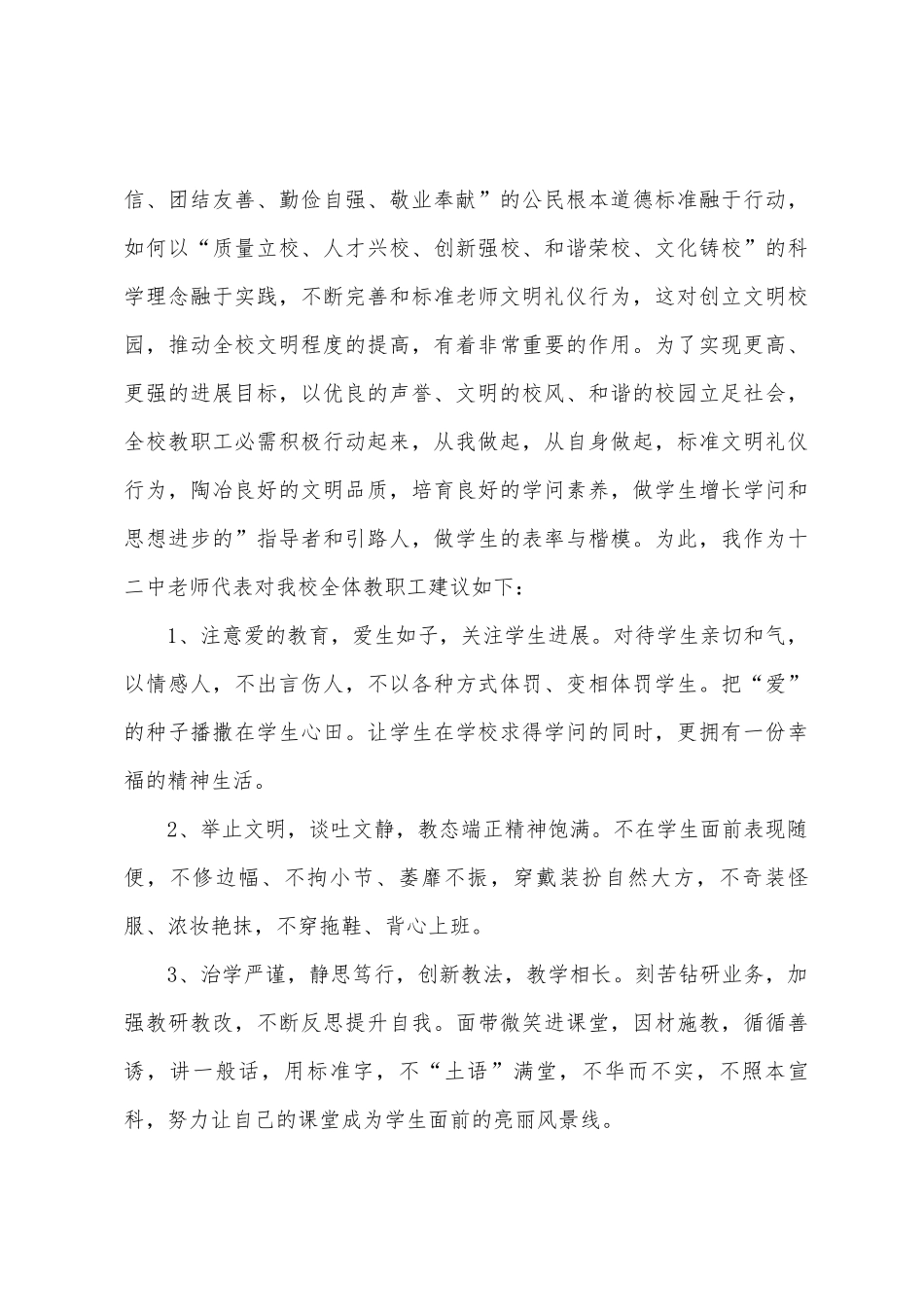 信、团结友善、勤俭自强、敬业奉献”的公民根本道德标准融于行动，如何以“质量立校、人才兴校、创新强校、和谐荣校、文化铸校”的科学理念融于实践，不断完善和标准老师文明礼仪行为，这对创立文明校园，推动全校文明程度的提高，有着非常重要的作用。为了实现更高、更强的进展目标，以优良的声誉、文明的校风、和谐的校园立足社会，全校教职工必需积极行动起来，从我做起，从自身做起，标准文明礼仪行为，陶冶良好的文明品质，培育良好的学问素养，做学生增长学问和思想进步的”指导者和引路人，做学生的表率与楷模。为此，我作为十二中老师代表对我校全体教职工建议如下：

1、注意爱的教育，爱生如子，关注学生进展。对待学生亲切和气，以情感人，不出言伤人，不以各种方式体罚、变相体罚学生。把“爱”的种子播撒在学生心田。让学生在学校求得学问的同时，更拥有一份幸福的精神生活。

2、举止文明，谈吐文静，教态端正精神饱满。不在学生面前表现随便，不修边幅、不拘小节、萎靡不振，穿戴装扮自然大方，不奇装怪服、浓妆艳抹，不穿拖鞋、背心上班。

3、治学严谨，静思笃行，创新教法，教学相长。刻苦钻研业务，加强教研教改，不断反思提升自我。面带微笑进课堂，因材施教，循循善诱，讲一般话，用标准字，不“土语”满堂，不华而不实，不照本宣科，努力让自己的课堂成为学生面前的亮丽风景线。